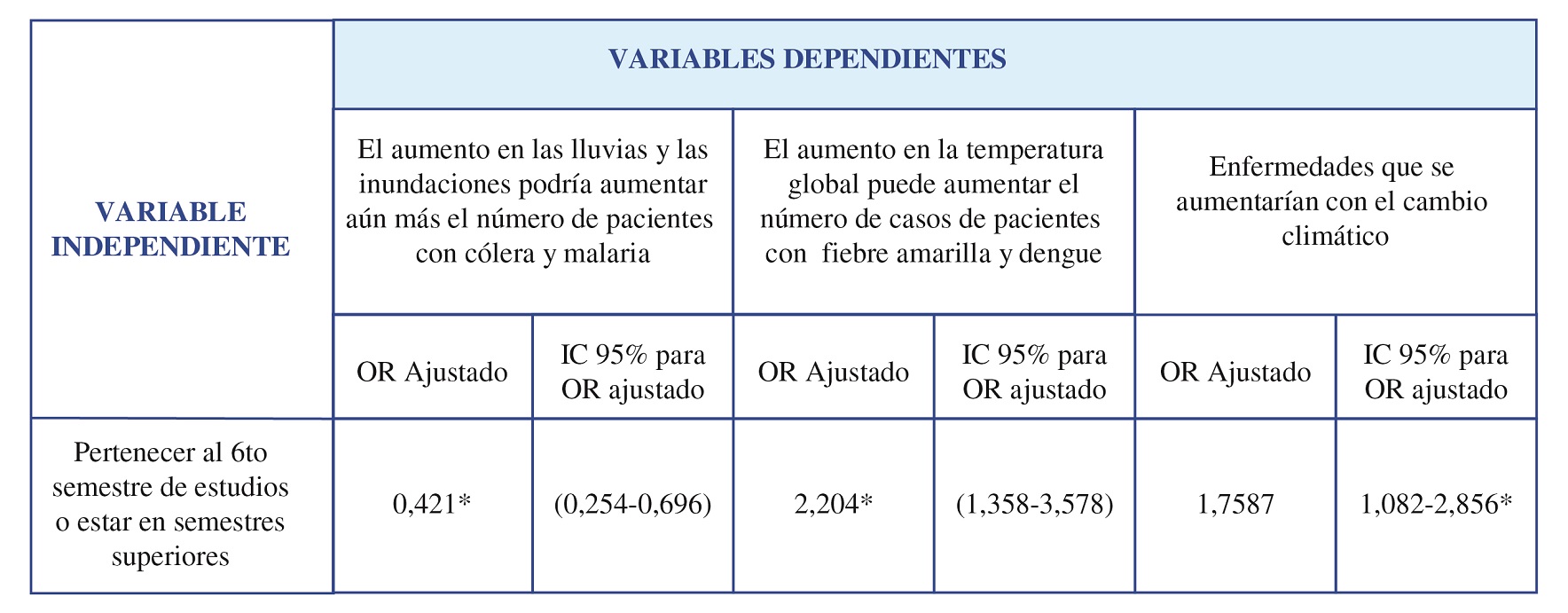 | VARIABLE INDEPENDIENTE | VARIABLES DEPENDIENTES | | | | | |
|---|---|---|---|---|---|---|
| | El aumento en las lluvias y las inundaciones podría aumentar aún más el número de pacientes con cólera y malaria | | El aumento en la temperatura global puede aumentar el número de casos de pacientes con fiebre amarilla y dengue | | Enfermedades que se aumentarían con el cambio climático | |
| | OR Ajustado | IC 95% para OR ajustado | OR Ajustado | IC 95% para OR ajustado | OR Ajustado | IC 95% para OR ajustado |
| Pertenecer al 6to semestre de estudios o estar en semestres superiores | 0,421* | (0,254-0,696) | 2,204* | (1,358-3,578) | 1,7587 | 1,082-2,856* |